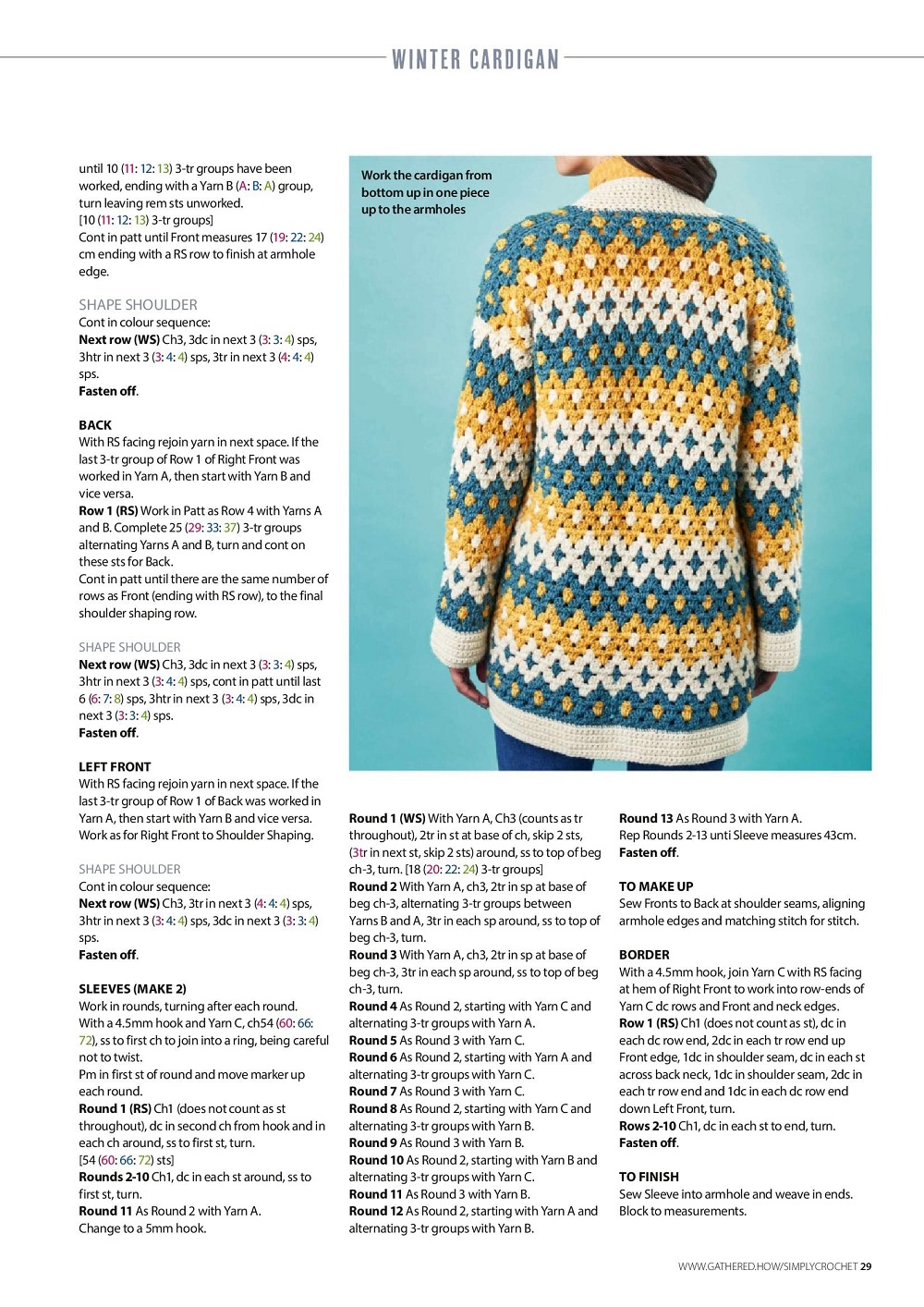 WINTER CARDIGAN

until 10 (11: 12: 13) 3-tr groups have been worked, ending with a Yarn B (A: B: A) group, turn leaving rem sts unworked.
[10 (11: 12: 13) 3-tr groups]
Cont in patt until Front measures 17 (19: 22: 24) cm ending with a RS row to finish at armhole edge.

SHAPE SHOULDER
Cont in colour sequence:
Next row (WS) Ch3, 3dc in next 3 (3: 3: 4) sps, 3htr in next 3 (3: 4: 4) sps, 3tr in next 3 (4: 4: 4) sps.
Fasten off.

BACK
With RS facing rejoin yarn in next space. If the last 3-tr group of Row 1 of Right Front was worked in Yarn A, then start with Yarn B and vice versa.
Row 1 (RS) Work in Patt as Row 4 with Yarns A and B. Complete 25 (29: 33: 37) 3-tr groups alternating Yarns A and B, turn and cont on these sts for Back.
Cont in patt until there are the same number of rows as Front (ending with RS row), to the final shoulder shaping row.

SHAPE SHOULDER
Next row (WS) Ch3, 3dc in next 3 (3: 3: 4) sps, 3htr in next 3 (3: 4: 4) sps, cont in patt until last 6 (6: 7: 8) sps, 3htr in next 3 (3: 4: 4) sps, 3dc in next 3 (3: 3: 4) sps.
Fasten off.

LEFT FRONT
With RS facing rejoin yarn in next space. If the last 3-tr group of Row 1 of Back was worked in Yarn A, then start with Yarn B and vice versa. Work as for Right Front to Shoulder Shaping.

SHAPE SHOULDER
Cont in colour sequence:
Next row (WS) Ch3, 3tr in next 3 (4: 4: 4) sps, 3htr in next 3 (3: 4: 4) sps, 3dc in next 3 (3: 3: 4) sps.
Fasten off.

SLEEVES (MAKE 2)
Work in rounds, turning after each round.
With a 4.5mm hook and Yarn C, ch54 (60: 66: 72), ss to first ch to join into a ring, being careful not to twist.
Pm in first st of round and move marker up each round.
Round 1 (RS) Ch1 (does not count as st throughout), dc in second ch from hook and in each ch around, ss to first st, turn.
[54 (60: 66: 72) sts]
Rounds 2-10 Ch1, dc in each st around, ss to first st, turn.
Round 11 As Round 2 with Yarn A.
Change to a 5mm hook.

Work the cardigan from bottom up in one piece up to the armholes

Round 1 (WS) With Yarn A, Ch3 (counts as tr throughout), 2tr in st at base of ch, skip 2 sts, (3tr in next st, skip 2 sts) around, ss to top of beg ch-3, turn. [18 (20: 22: 24) 3-tr groups]
Round 2 With Yarn A, ch3, 2tr in sp at base of beg ch-3, alternating 3-tr groups between Yarns B and A, 3tr in each sp around, ss to top of beg ch-3, turn.
Round 3 With Yarn A, ch3, 2tr in sp at base of beg ch-3, 3tr in each sp around, ss to top of beg ch-3, turn.
Round 4 As Round 2, starting with Yarn C and alternating 3-tr groups with Yarn A.
Round 5 As Round 3 with Yarn C.
Round 6 As Round 2, starting with Yarn A and alternating 3-tr groups with Yarn C.
Round 7 As Round 3 with Yarn C.
Round 8 As Round 2, starting with Yarn C and alternating 3-tr groups with Yarn B.
Round 9 As Round 3 with Yarn B.
Round 10 As Round 2, starting with Yarn B and alternating 3-tr groups with Yarn C.
Round 11 As Round 3 with Yarn B.
Round 12 As Round 2, starting with Yarn A and alternating 3-tr groups with Yarn B.

Round 13 As Round 3 with Yarn A.
Rep Rounds 2-13 unti Sleeve measures 43cm.
Fasten off.

TO MAKE UP
Sew Fronts to Back at shoulder seams, aligning armhole edges and matching stitch for stitch.

BORDER
With a 4.5mm hook, join Yarn C with RS facing at hem of Right Front to work into row-ends of Yarn C dc rows and Front and neck edges.
Row 1 (RS) Ch1 (does not count as st), dc in each dc row end, 2dc in each tr row end up Front edge, 1dc in shoulder seam, dc in each st across back neck, 1dc in shoulder seam, 2dc in each tr row end and 1dc in each dc row end down Left Front, turn.
Rows 2-10 Ch1, dc in each st to end, turn.
Fasten off.

TO FINISH
Sew Sleeve into armhole and weave in ends. Block to measurements.

WWW.GATHERED.HOW/SIMPLYCROCHET 29